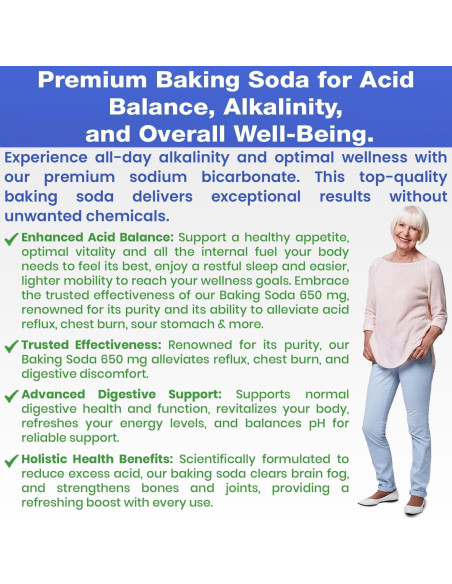 Premium Baking Soda for Acid Balance, Alkalinity, and Overall Well-Being.

Experience all-day alkalinity and optimal wellness with our premium sodium bicarbonate. This top-quality baking soda delivers exceptional results without unwanted chemicals.

✓ Enhanced Acid Balance: Support a healthy appetite, optimal vitality and all the internal fuel your body needs to feel its best, enjoy a restful sleep and easier, lighter mobility to reach your wellness goals. Embrace the trusted effectiveness of our Baking Soda 650 mg, renowned for its purity and its ability to alleviate acid reflux, chest burn, sour stomach & more.

✓ Trusted Effectiveness: Renowned for its purity, our Baking Soda 650 mg alleviates reflux, chest burn, and digestive discomfort.

✓ Advanced Digestive Support: Supports normal digestive health and function, revitalizes your body, refreshes your energy levels, and balances pH for reliable support.

✓ Holistic Health Benefits: Scientifically formulated to reduce excess acid, our baking soda clears brain fog, and strengthens bones and joints, providing a refreshing boost with every use.